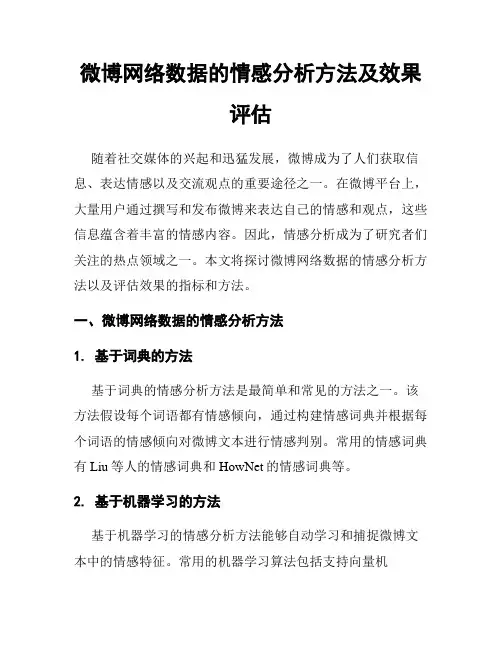 微博网络数据的情感分析方法及效果评估

随着社交媒体的兴起和迅猛发展，微博成为了人们获取信息、表达情感以及交流观点的重要途径之一。在微博平台上，大量用户通过撰写和发布微博来表达自己的情感和观点，这些信息蕴含着丰富的情感内容。因此，情感分析成为了研究者们关注的热点领域之一。本文将探讨微博网络数据的情感分析方法以及评估效果的指标和方法。

一、微博网络数据的情感分析方法

1. 基于词典的方法

基于词典的情感分析方法是最简单和常见的方法之一。该方法假设每个词语都有情感倾向，通过构建情感词典并根据每个词语的情感倾向对微博文本进行情感判别。常用的情感词典有 Liu 等人的情感词典和 HowNet 的情感词典等。

2. 基于机器学习的方法

基于机器学习的情感分析方法能够自动学习和捕捉微博文本中的情感特征。常用的机器学习算法包括支持向量机